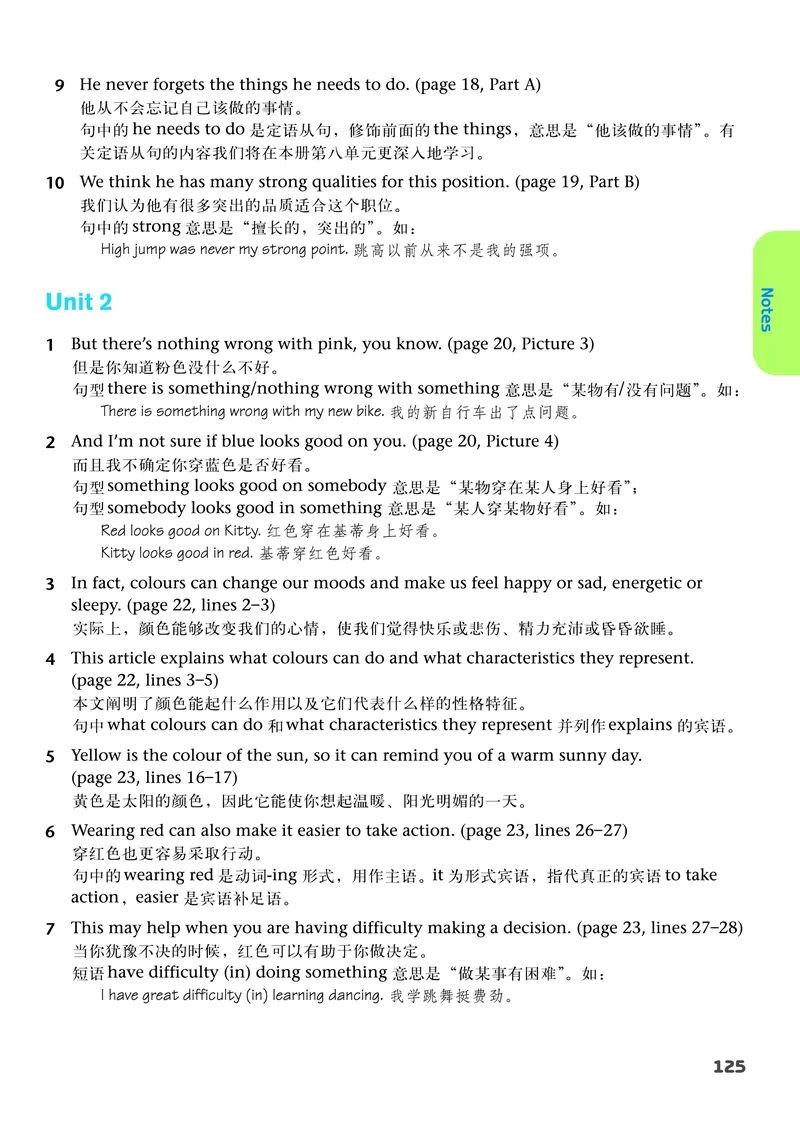 9 He never forgets the things he needs to do. (page 18, Part A)
他从不会忘记自己该做的事情。
句中的 he needs to do 是定语从句，修饰前面的 the things，意思是“他该做的事情”。有关定语从句的内容我们将在本册第八单元更深入地学习。

10 We think he has many strong qualities for this position. (page 19, Part B)
我们认为他有很多突出的品质适合这个职位。
句中的 strong 意思是“擅长的，突出的”。如：
High jump was never my strong point. 跳高以前从来不是我的强项。

Notes

Unit 2

1 But there's nothing wrong with pink, you know. (page 20, Picture 3)
但是你知道粉色没什么不好。
句型 there is something/nothing wrong with something 意思是“某物有/没有问题”。如：
There is something wrong with my new bike. 我的新自行车出了点问题。

2 And I'm not sure if blue looks good on you. (page 20, Picture 4)
而且我不确定你穿蓝色是否好看。
句型 somebody looks good on somebody 意思是“某物穿在某人身上好看”；
句型 somebody looks good in something 意思是“某人穿某物好看”。如：
Red looks good on Kitty. 红色穿在基蒂身上好看。
Kitty looks good in red. 基蒂穿红色好看。

3 In fact, colours can change our moods and make us feel happy or sad, energetic or sleepy. (page 22, lines 2–3)
实际上，颜色能够改变我们的心情，使我们觉得快乐或悲伤、精力充沛或昏昏欲睡。

4 This article explains what colours can do and what characteristics they represent. (page 22, lines 3–5)
本文阐明了颜色能起什么作用以及它们代表什么样的性格特征。
句中 what colours can do 和 what characteristics they represent 并列作 explains 的宾语。

5 Yellow is the colour of the sun, so it can remind you of a warm sunny day. (page 23, lines 16–17)
黄色是太阳的颜色，因此它能使你想起温暖、阳光明媚的一天。

6 Wearing red can also make it easier to take action. (page 23, lines 26–27)
穿红色也更容易采取行动。
句中的 wearing red 是动词-ing 形式，用作主语。it 为形式宾语，指代真正的宾语 to take action，easier 是宾语补足语。

7 This may help when you are having difficulty making a decision. (page 23, lines 27–28)
当你犹豫不决的时候，红色可以有助于你做决定。
短语 have difficulty (in) doing something 意思是“做某事有困难”。如：
I have great difficulty (in) learning dancing. 我学跳舞挺费劲。

125